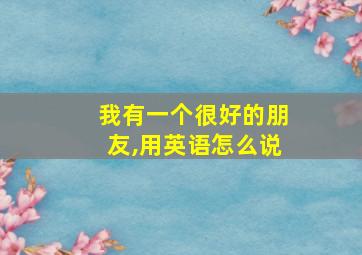 我有一个很好的朋友,用英语怎么说